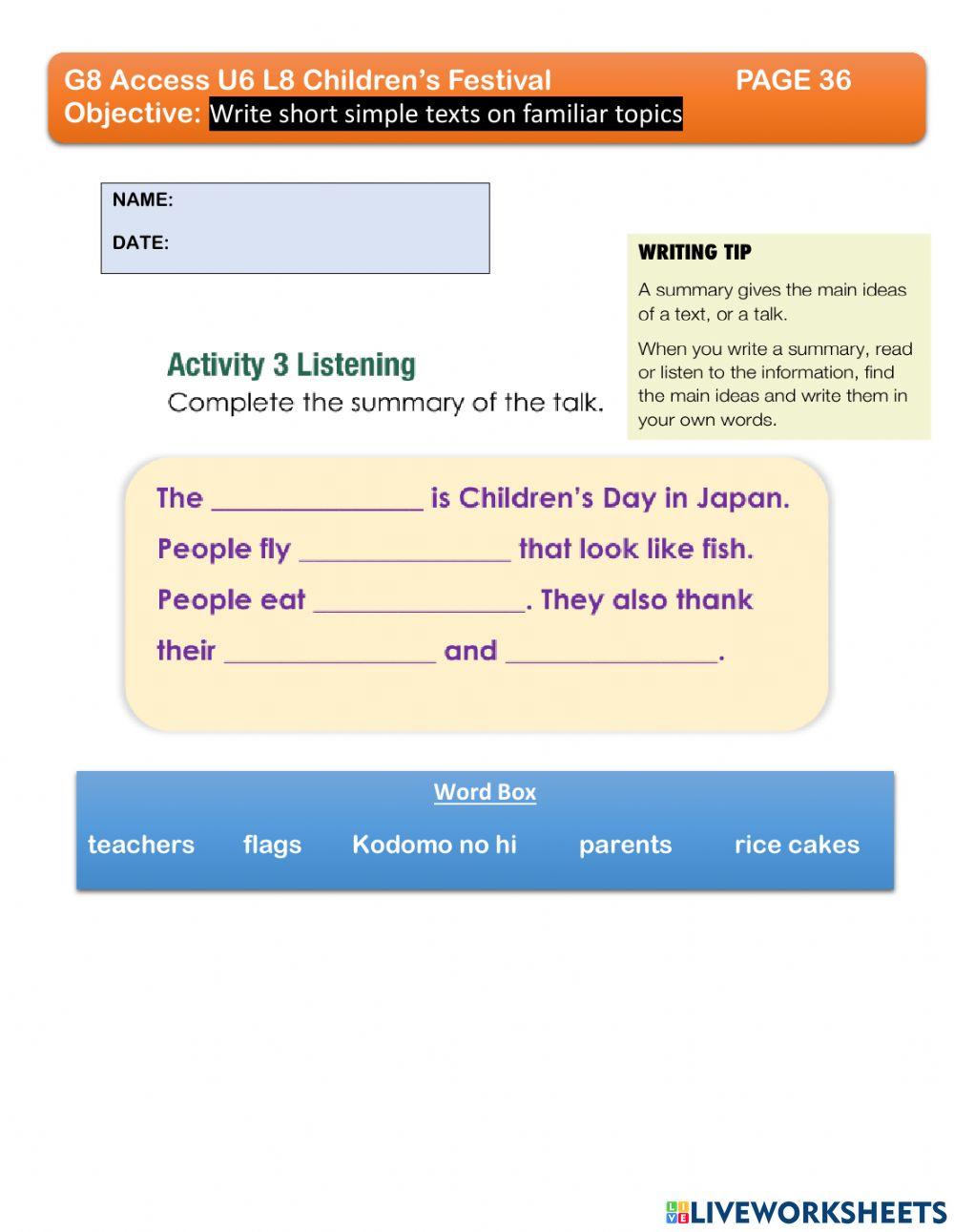 G8 Access U6 L8 Children's Festival PAGE 36
Objective: Write short simple texts on familiar topics

NAME:
DATE:

WRITING TIP
A summary gives the main ideas of a text, or a talk.
When you write a summary, read or listen to the information, find the main ideas and write them in your own words.

Activity 3 Listening
Complete the summary of the talk.

The ______________ is Children's Day in Japan. People fly ______________ that look like fish. People eat ______________. They also thank their ______________ and ______________.

Word Box
teachers flags Kodomo no hi parents rice cakes

LIVEWORKSHEETS